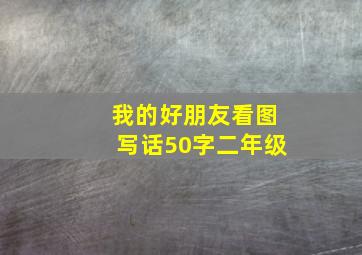 我的好朋友看图写话50字二年级